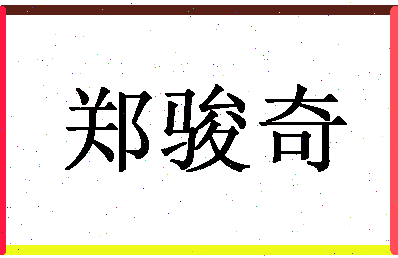 郑骏奇